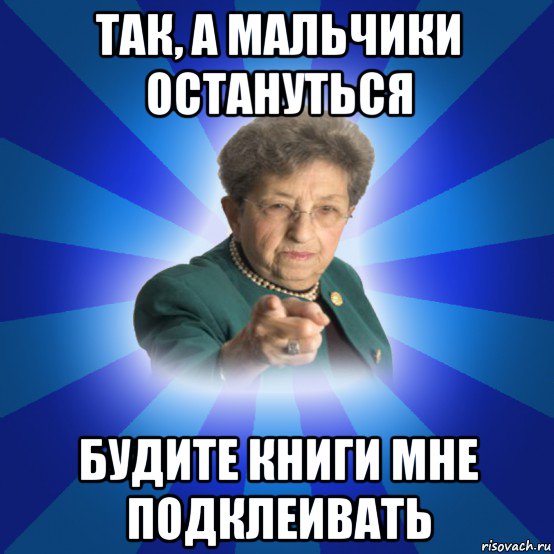 ТАК, А МАЛЬЧИКИ ОСТАНУТЬСЯ

БУДИТЕ КНИГИ МНЕ ПОДКЛЕИВАТЬ

risovach.ru